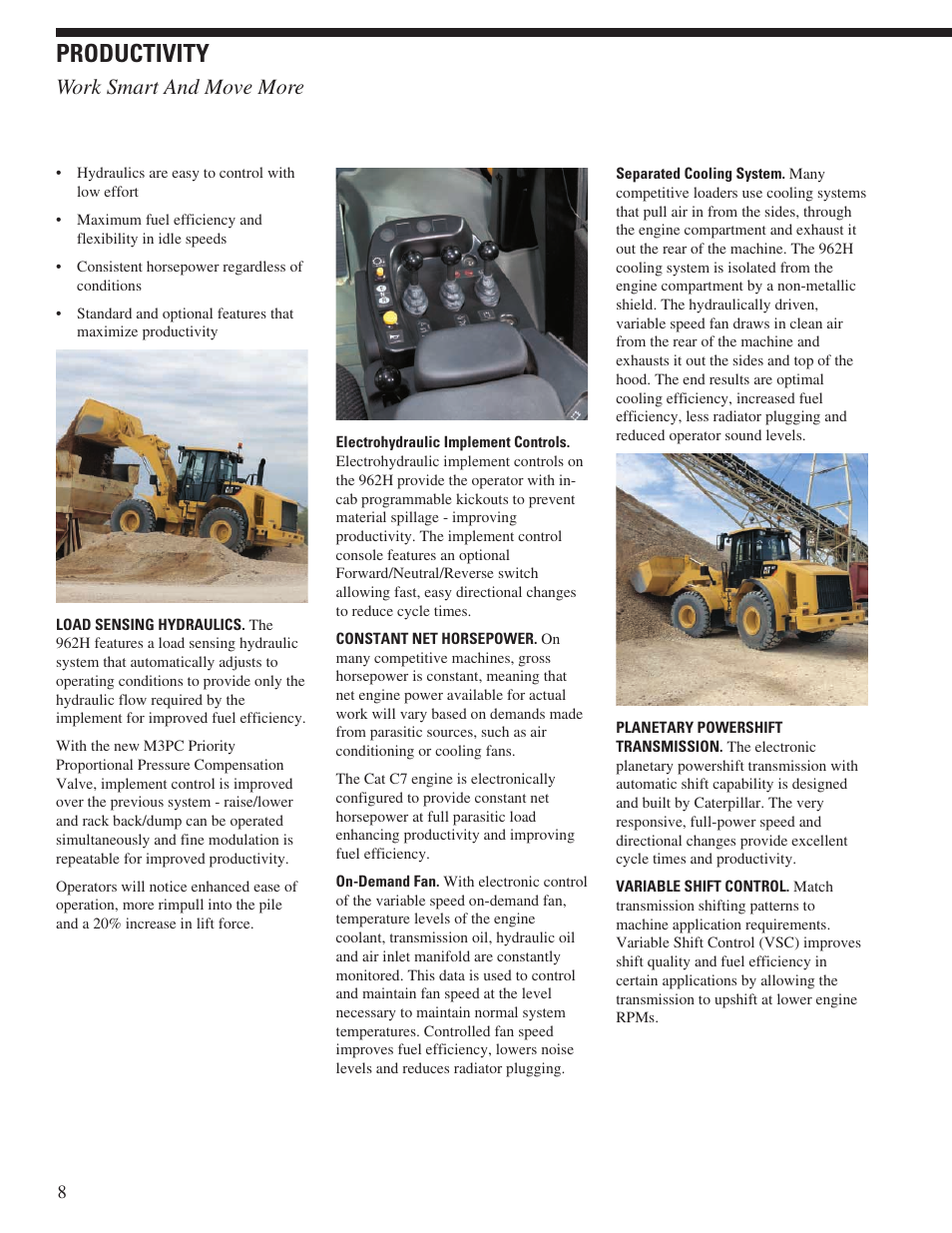 PRODUCTIVITY

Work Smart And Move More

• Hydraulics are easy to control with low effort

• Maximum fuel efficiency and flexibility in idle speeds

• Consistent horsepower regardless of conditions

• Standard and optional features that maximize productivity

LOAD SENSING HYDRAULICS. The 962H features a load sensing hydraulic system that automatically adjusts to operating conditions to provide only the hydraulic flow required by the implement for improved fuel efficiency.

With the new M3PC Priority Proportional Pressure Compensation Valve, implement control is improved over the previous system - raise/lower and rack back/dump can be operated simultaneously and fine modulation is repeatable for improved productivity.

Operators will notice enhanced ease of operation, more rimpull into the pile and a 20% increase in lift force.

Electrohydraulic Implement Controls. Electrohydraulic implement controls on the 962H provide the operator with in-cab programmable kickouts to prevent material spillage - improving productivity. The implement control console features an optional Forward/Neutral/Reverse switch allowing fast, easy directional changes to reduce cycle times.

CONSTANT NET HORSEPOWER. On many competitive machines, gross horsepower is constant, meaning that net engine power available for actual work will vary based on demands made from parasitic sources, such as air conditioning or cooling fans.

The Cat C7 engine is electronically configured to provide constant net horsepower at full parasitic load enhancing productivity and improving fuel efficiency.

On-Demand Fan. With electronic control of the variable speed on-demand fan, temperature levels of the engine coolant, transmission oil, hydraulic oil and air inlet manifold are constantly monitored. This data is used to control and maintain fan speed at the level necessary to maintain normal system temperatures. Controlled fan speed improves fuel efficiency, lowers noise levels and reduces radiator plugging.

Separated Cooling System. Many competitive loaders use cooling systems that pull air in from the sides, through the engine compartment and exhaust it out the rear of the machine. The 962H cooling system is isolated from the engine compartment by a non-metallic shield. The hydraulically driven, variable speed fan draws in clean air from the rear of the machine and exhausts it out the sides and top of the hood. The end results are optimal cooling efficiency, increased fuel efficiency, less radiator plugging and reduced operator sound levels.

PLANETARY POWERSHIFT TRANSMISSION. The electronic planetary powershift transmission with automatic shift capability is designed and built by Caterpillar. The very responsive, full-power speed and directional changes provide excellent cycle times and productivity.

VARIABLE SHIFT CONTROL. Match transmission shifting patterns to machine application requirements. Variable Shift Control (VSC) improves shift quality and fuel efficiency in certain applications by allowing the transmission to upshift at lower engine RPMs.

8